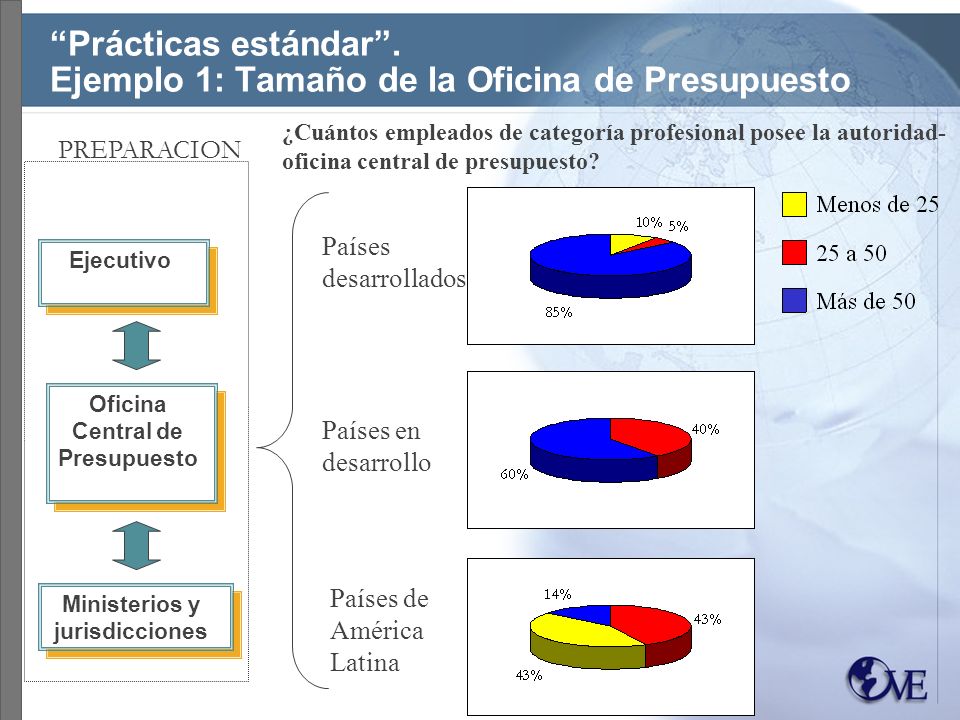 “Prácticas estándar”.
Ejemplo 1: Tamaño de la Oficina de Presupuesto

PREPARACION

Ejecutivo

Oficina Central de Presupuesto

Ministerios y jurisdicciones

¿Cuántos empleados de categoría profesional posee la autoridad-oficina central de presupuesto?

Países desarrollados

10%
5%
85%

Países en desarrollo

40%
60%

Países de América Latina

14%
43%
43%

Menos de 25

25 a 50

Más de 50

OVE